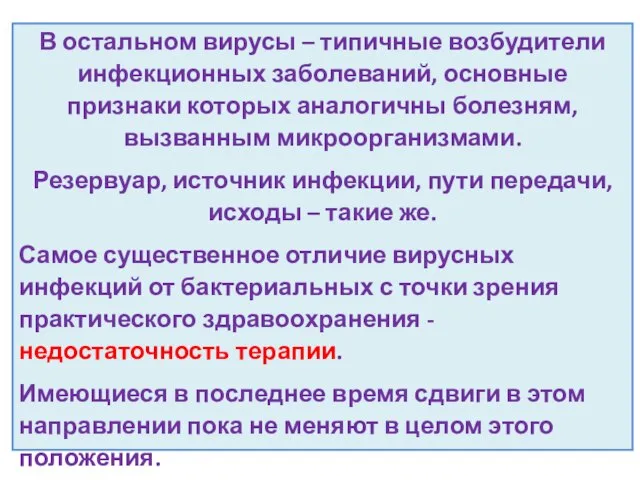 В остальном вирусы – типичные возбудители инфекционных заболеваний, основные признаки которых аналогичны болезням, вызванным микроорганизмами.

Резервуар, источник инфекции, пути передачи, исходы – такие же.

Самое существенное отличие вирусных инфекций от бактериальных с точки зрения практического здравоохранения - недостаточность терапии.

Имеющиеся в последнее время сдвиги в этом направлении пока не меняют в целом этого положения.